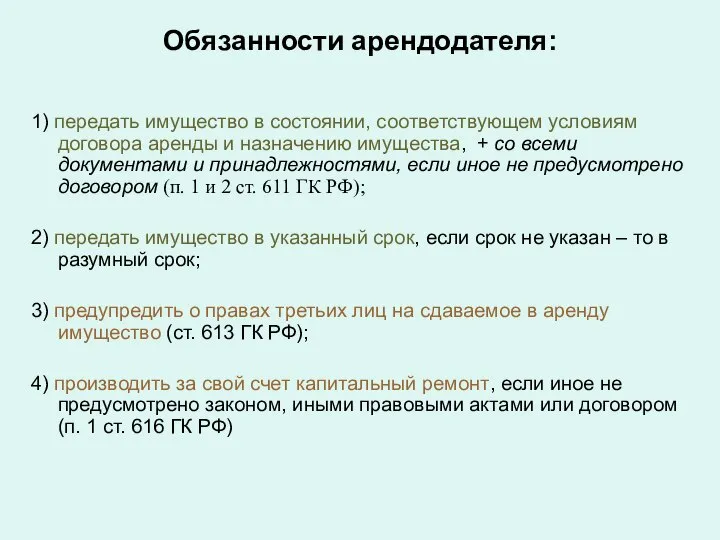 Обязанности арендодателя:

1) передать имущество в состоянии, соответствующем условиям договора аренды и назначению имущества, + со всеми документами и принадлежностями, если иное не предусмотрено договором (п. 1 и 2 ст. 611 ГК РФ);

2) передать имущество в указанный срок, если срок не указан – то в разумный срок;

3) предупредить о правах третьих лиц на сдаваемое в аренду имущество (ст. 613 ГК РФ);

4) производить за свой счет капитальный ремонт, если иное не предусмотрено законом, иными правовыми актами или договором (п. 1 ст. 616 ГК РФ)